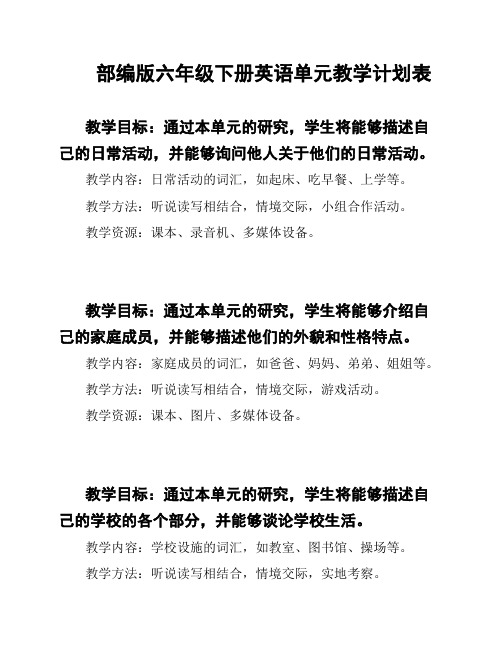 部编版六年级下册英语单元教学计划表

教学目标：通过本单元的研究，学生将能够描述自己的日常活动，并能够询问他人关于他们的日常活动。

教学内容：日常活动的词汇，如起床、吃早餐、上学等。

教学方法：听说读写相结合，情境交际，小组合作活动。

教学资源：课本、录音机、多媒体设备。

教学目标：通过本单元的研究，学生将能够介绍自己的家庭成员，并能够描述他们的外貌和性格特点。

教学内容：家庭成员的词汇，如爸爸、妈妈、弟弟、姐姐等。

教学方法：听说读写相结合，情境交际，游戏活动。

教学资源：课本、图片、多媒体设备。

教学目标：通过本单元的研究，学生将能够描述自己的学校的各个部分，并能够谈论学校生活。

教学内容：学校设施的词汇，如教室、图书馆、操场等。

教学方法：听说读写相结合，情境交际，实地考察。